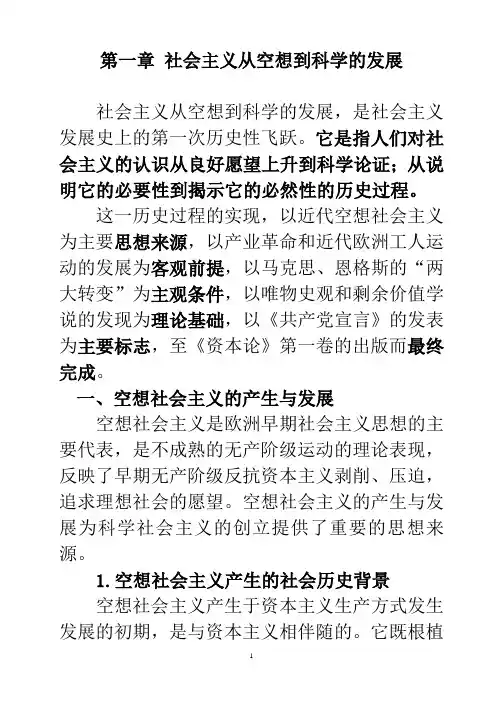 第一章 社会主义从空想到科学的发展

社会主义从空想到科学的发展，是社会主义发展史上的第一次历史性飞跃。它是指人们对社会主义的认识从良好愿望上升到科学论证；从说明它的必要性到揭示它的必然性的历史过程。

这一历史过程的实现，以近代空想社会主义为主要思想来源，以产业革命和近代欧洲工人运动的发展为客观前提，以马克思、恩格斯的“两大转变”为主观条件，以唯物史观和剩余价值学说的发现为理论基础，以《共产党宣言》的发表为主要标志，至《资本论》第一卷的出版而最终完成。

一、空想社会主义的产生与发展

空想社会主义是欧洲早期社会主义思想的主要代表，是不成熟的无产阶级运动的理论表现，反映了早期无产阶级反抗资本主义剥削、压迫，追求理想社会的愿望。空想社会主义的产生与发展为科学社会主义的创立提供了重要的思想来源。

1. 空想社会主义产生的社会历史背景

空想社会主义产生于资本主义生产方式发生发展的初期，是与资本主义相伴随的。它既根植

1